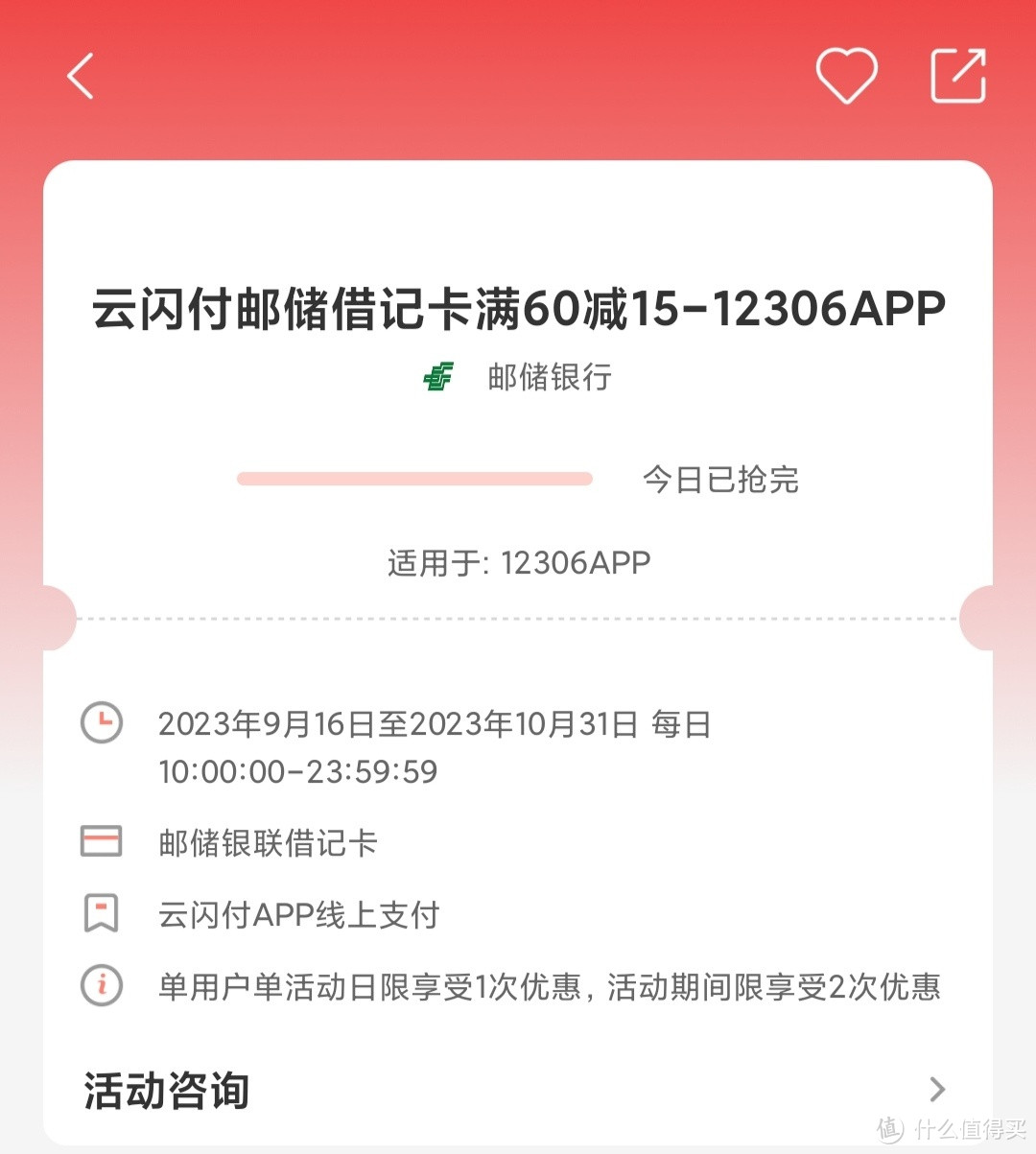 云闪付邮储借记卡满60减15-12306APP

邮储银行

今日已抢完

适用于: 12306APP

2023年9月16日至2023年10月31日 每日 10:00:00-23:59:59

邮储银联借记卡

云闪付APP线上支付

单用户单活动日限享受1次优惠，活动期间限享受2次优惠

活动咨询

值 什么值得买